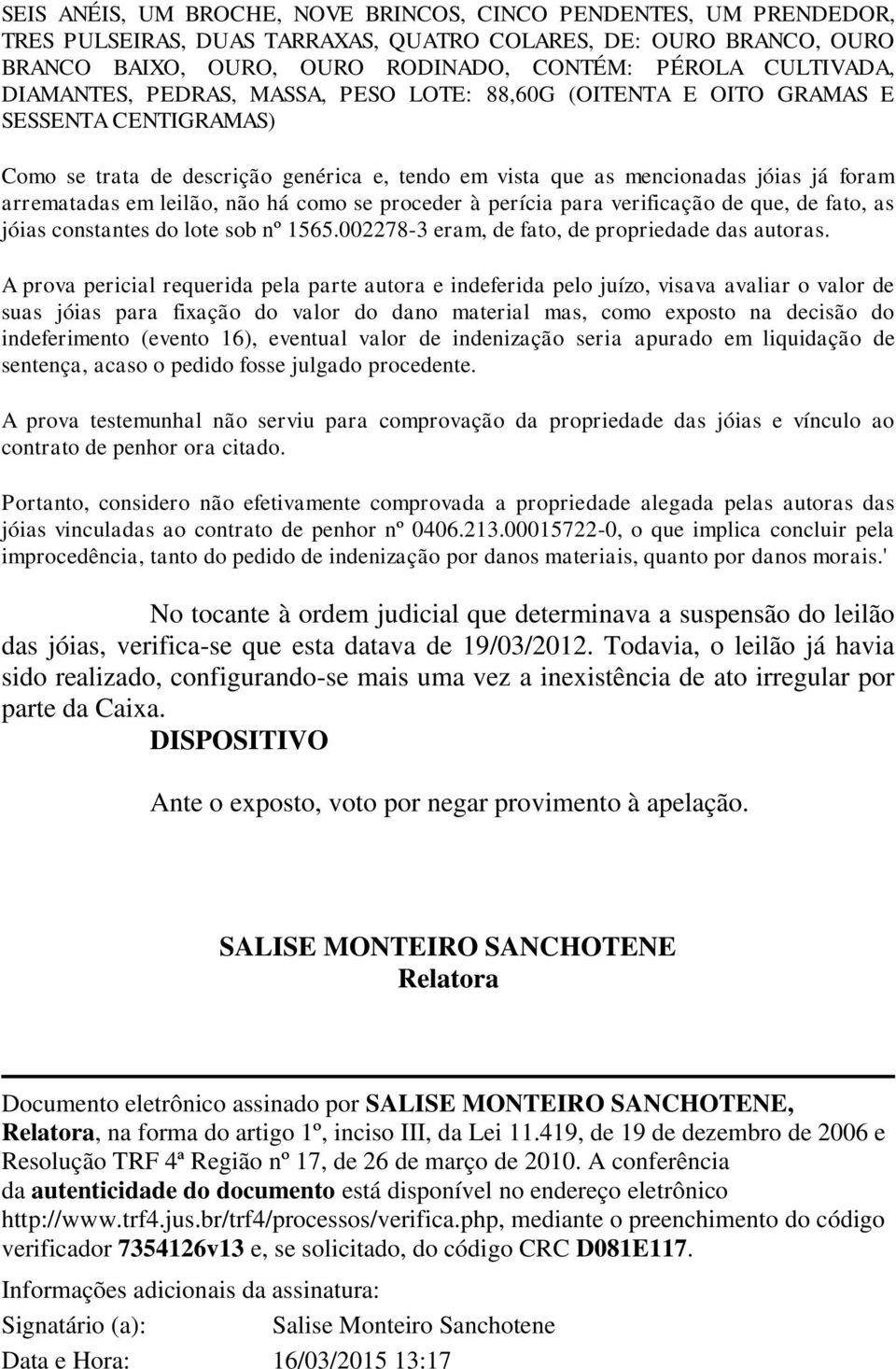 SEIS ANÉIS, UM BROCHE, NOVE BRINCOS, CINCO PENDENTES, UM PRENDEDOR, TRES PULSEIRAS, DUAS TARRAXAS, QUATRO COLARES, DE: OURO BRANCO, OURO BRANCO BAIXO, OURO, OURO RODINADO, CONTÉM: PÉROLA CULTIVADA, DIAMANTES, PEDRAS, MASSA, PESO LOTE: 88,60G (OITENTA E OITO GRAMAS E SESSENTA CENTIGRAMAS)

Como se trata de descrição genérica e, tendo em vista que as mencionadas jóias já foram arrematadas em leilão, não há como se proceder à perícia para verificação de que, de fato, as jóias constantes do lote sob nº 1565.002278-3 eram, de fato, de propriedade das autoras.

A prova pericial requerida pela parte autora e indeferida pelo juízo, visava avaliar o valor de suas jóias para fixação do valor do dano material mas, como exposto na decisão do indeferimento (evento 16), eventual valor de indenização seria apurado em liquidação de sentença, acaso o pedido fosse julgado procedente.

A prova testemunhal não serviu para comprovação da propriedade das jóias e vínculo ao contrato de penhor ora citado.

Portanto, considero não efetivamente comprovada a propriedade alegada pelas autoras das jóias vinculadas ao contrato de penhor nº 0406.213.00015722-0, o que implica concluir pela improcedência, tanto do pedido de indenização por danos materiais, quanto por danos morais.'

No tocante à ordem judicial que determinava a suspensão do leilão das jóias, verifica-se que esta datava de 19/03/2012. Todavia, o leilão já havia sido realizado, configurando-se mais uma vez a inexistência de ato irregular por parte da Caixa.

DISPOSITIVO

Ante o exposto, voto por negar provimento à apelação.

SALISE MONTEIRO SANCHOTENE
Relatora

Documento eletrônico assinado por SALISE MONTEIRO SANCHOTENE, Relatora, na forma do artigo 1º, inciso III, da Lei 11.419, de 19 de dezembro de 2006 e Resolução TRF 4ª Região nº 17, de 26 de março de 2010. A conferência da autenticidade do documento está disponível no endereço eletrônico http://www.trf4.jus.br/trf4/processos/verifica.php, mediante o preenchimento do código verificador 7354126v13 e, se solicitado, do código CRC D081E117.

Informações adicionais da assinatura:
Signatário (a): Salise Monteiro Sanchotene
Data e Hora: 16/03/2015 13:17